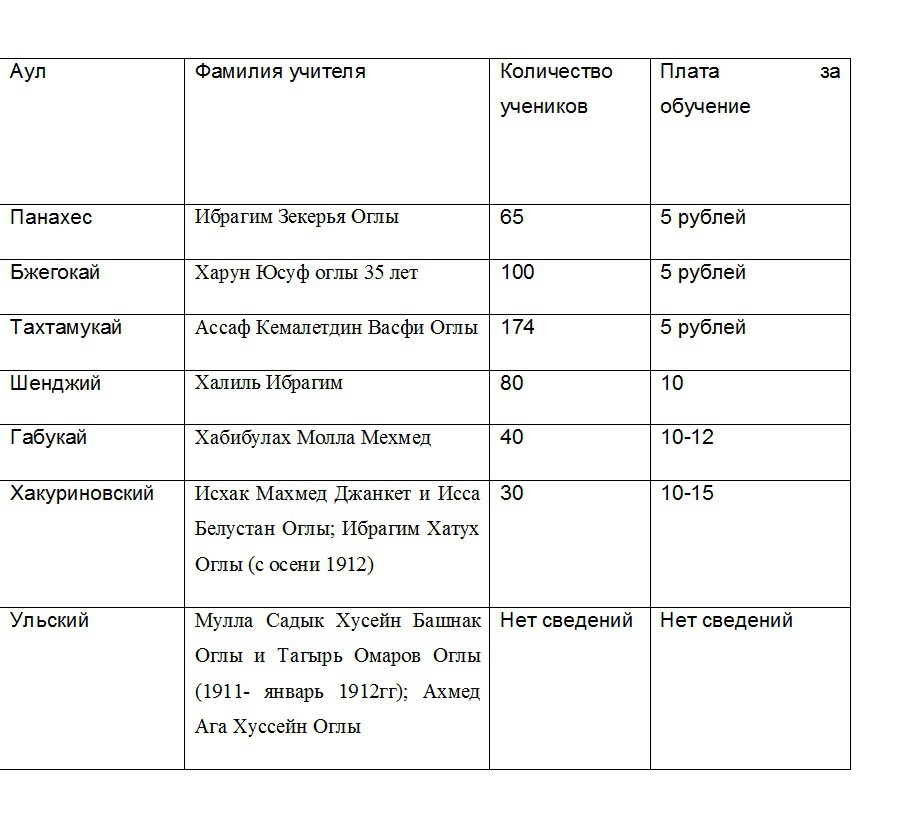 | Аул | Фамилия учителя | Количество учеников | Плата за обучение |
|---|---|---|---|
| Панахес | Ибрагим Зекерья Оглы | 65 | 5 рублей |
| Бжегокай | Харун Юсуф оглы 35 лет | 100 | 5 рублей |
| Тахтамукай | Ассаф Кемалетдин Васфи Оглы | 174 | 5 рублей |
| Шенджий | Халиль Ибрагим | 80 | 10 |
| Габукай | Хабибулах Молла Мехмед | 40 | 10-12 |
| Хакуриновский | Исхак Махмед Джанкет и Исса Белустан Оглы; Ибрагим Хатух Оглы (с осени 1912) | 30 | 10-15 |
| Ульский | Мулла Садык Хусейн Башнак Оглы и Тагырь Омаров Оглы (1911- январь 1912гг); Ахмед Ага Хуссейн Оглы | Нет сведений | Нет сведений |